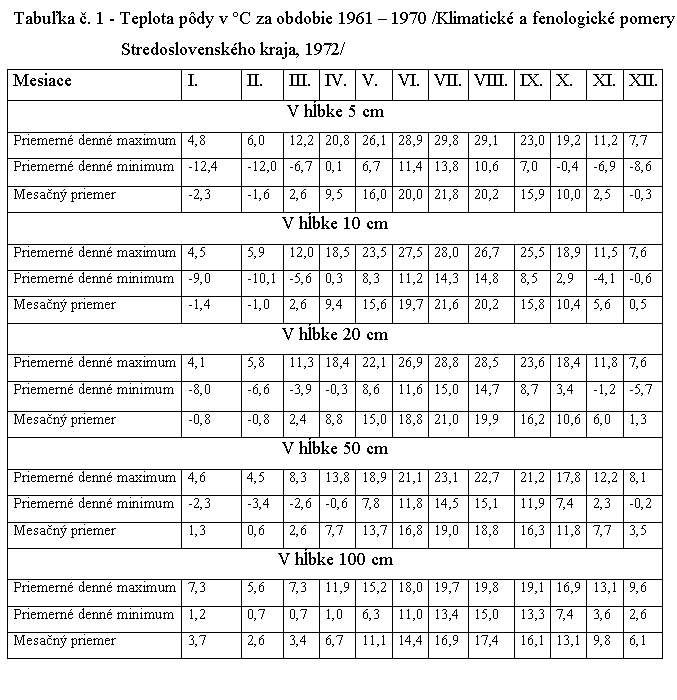 Tabuľka č. 1 - Teplota pôdy v °C za obdobie 1961 – 1970 /Klimatické a fenologické pomery Stredoslovenského kraja, 1972/

| Mesiace | I. | II. | III. | IV. | V. | VI. | VII. | VIII. | IX. | X. | XI. | XII. |
|---|---|---|---|---|---|---|---|---|---|---|---|---|
| V hĺbke 5 cm | | | | | | | | | | | | |
| Priemerné denné maximum | 4,8 | 6,0 | 12,2 | 20,8 | 26,1 | 28,9 | 29,8 | 29,1 | 23,0 | 19,2 | 11,2 | 7,7 |
| Priemerné denné minimum | -12,4 | -12,0 | -6,7 | 0,1 | 6,7 | 11,4 | 13,8 | 10,6 | 7,0 | -0,4 | -6,9 | -8,6 |
| Mesačný priemer | -2,3 | -1,6 | 2,6 | 9,5 | 16,0 | 20,0 | 21,8 | 20,2 | 15,9 | 10,0 | 2,5 | -0,3 |
| V hĺbke 10 cm | | | | | | | | | | | | |
| Priemerné denné maximum | 4,5 | 5,9 | 12,0 | 18,5 | 23,5 | 27,5 | 28,0 | 26,7 | 25,5 | 18,9 | 11,5 | 7,6 |
| Priemerné denné minimum | -9,0 | -10,1 | -5,6 | 0,3 | 8,3 | 11,2 | 14,3 | 14,8 | 8,5 | 2,9 | -4,1 | -0,6 |
| Mesačný priemer | -1,4 | -1,0 | 2,6 | 9,4 | 15,6 | 19,7 | 21,6 | 20,2 | 15,8 | 10,4 | 5,6 | 0,5 |
| V hĺbke 20 cm | | | | | | | | | | | | |
| Priemerné denné maximum | 4,1 | 5,8 | 11,3 | 18,4 | 22,1 | 26,9 | 28,8 | 28,5 | 23,6 | 18,4 | 11,8 | 7,6 |
| Priemerné denné minimum | -8,0 | -6,6 | -3,9 | -0,3 | 8,6 | 11,6 | 15,0 | 14,7 | 8,7 | 3,4 | -1,2 | -5,7 |
| Mesačný priemer | -0,8 | -0,8 | 2,4 | 8,8 | 15,0 | 18,8 | 21,0 | 19,9 | 16,2 | 10,6 | 6,0 | 1,3 |
| V hĺbke 50 cm | | | | | | | | | | | | |
| Priemerné denné maximum | 4,6 | 4,5 | 8,3 | 13,8 | 18,9 | 21,1 | 23,1 | 22,7 | 21,2 | 17,8 | 12,2 | 8,1 |
| Priemerné denné minimum | -2,3 | -3,4 | -2,6 | -0,6 | 7,8 | 11,8 | 14,5 | 15,1 | 11,9 | 7,4 | 2,3 | -0,2 |
| Mesačný priemer | 1,3 | 0,6 | 2,6 | 7,7 | 13,7 | 16,8 | 19,0 | 18,8 | 16,3 | 11,8 | 7,7 | 3,5 |
| V hĺbke 100 cm | | | | | | | | | | | | |
| Priemerné denné maximum | 7,3 | 5,6 | 7,3 | 11,9 | 15,2 | 18,0 | 19,7 | 19,8 | 19,1 | 16,9 | 13,1 | 9,6 |
| Priemerné denné minimum | 1,2 | 0,7 | 0,7 | 1,0 | 6,3 | 11,0 | 13,4 | 15,0 | 13,3 | 7,4 | 3,6 | 2,6 |
| Mesačný priemer | 3,7 | 2,6 | 3,4 | 6,7 | 11,1 | 14,4 | 16,9 | 17,4 | 16,1 | 13,1 | 9,8 | 6,1 |